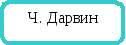 Ч. Дарвин